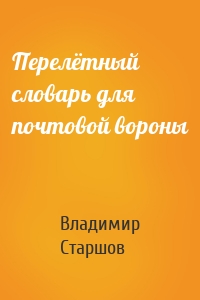 Перелётный словарь для почтовой вороны

Владимир Старшов